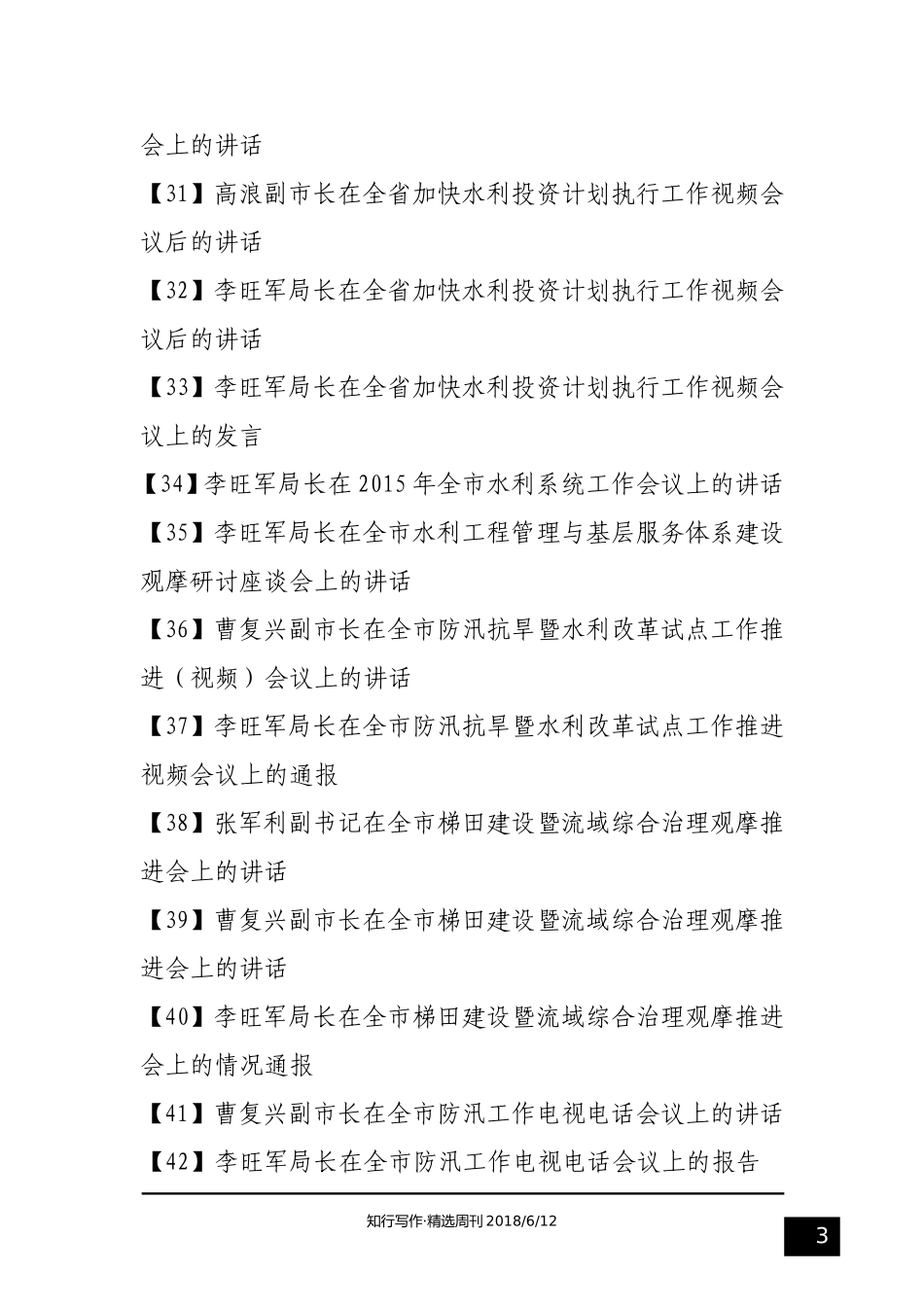 会上的讲话

【31】高浪副市长在全省加快水利投资计划执行工作视频会议后的讲话

【32】李旺军局长在全省加快水利投资计划执行工作视频会议后的讲话

【33】李旺军局长在全省加快水利投资计划执行工作视频会议上的发言

【34】李旺军局长在 2015 年全市水利系统工作会议上的讲话

【35】李旺军局长在全市水利工程管理与基层服务体系建设观摩研讨座谈会上的讲话

【36】曹复兴副市长在全市防汛抗旱暨水利改革试点工作推进（视频）会议上的讲话

【37】李旺军局长在全市防汛抗旱暨水利改革试点工作推进视频会议上的通报

【38】张军利副书记在全市梯田建设暨流域综合治理观摩推进会上的讲话

【39】曹复兴副市长在全市梯田建设暨流域综合治理观摩推进会上的讲话

【40】李旺军局长在全市梯田建设暨流域综合治理观摩推进会上的情况通报

【41】曹复兴副市长在全市防汛工作电视电话会议上的讲话

【42】李旺军局长在全市防汛工作电视电话会议上的报告

知行写作·精选周刊 2018/6/12

3